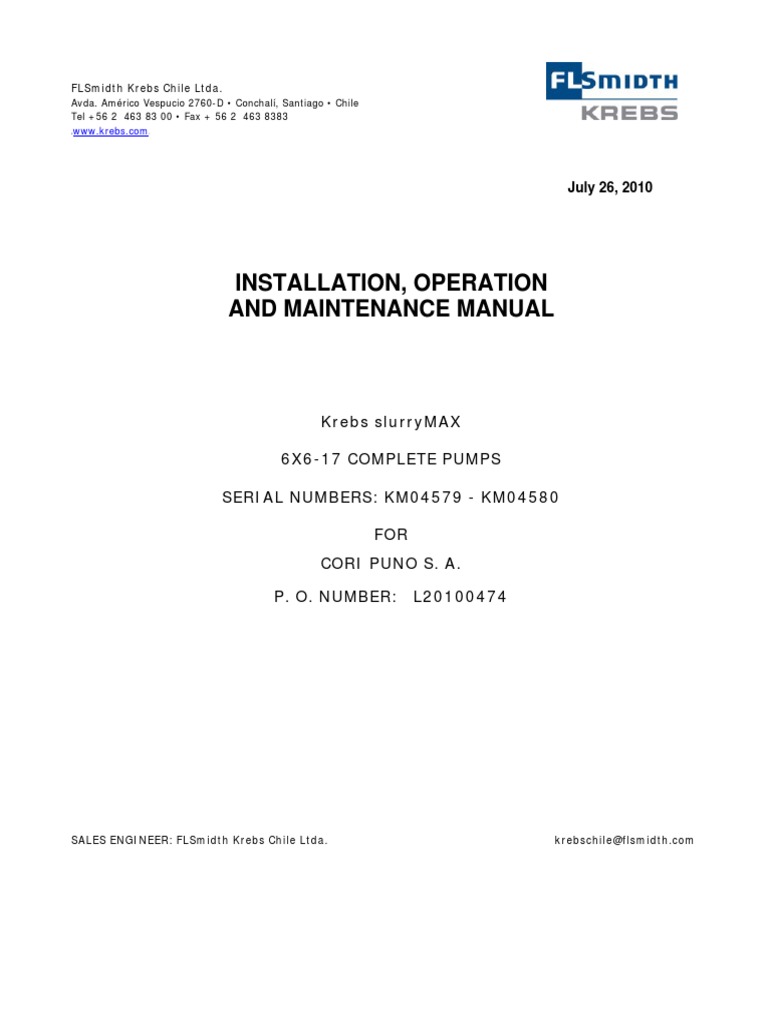 FLSmidth Krebs Chile Ltda.
Avda. Américo Vespucio 2760-D • Conchalí, Santiago • Chile
Tel +56 2 463 83 00 • Fax + 56 2 463 8383
www.krebs.com

FLSMIDTH
KREBS

July 26, 2010

INSTALLATION, OPERATION
AND MAINTENANCE MANUAL

Krebs slurryMAX

6X6-17 COMPLETE PUMPS

SERIAL NUMBERS: KM04579 - KM04580

FOR

CORI PUNO S. A.

P. O. NUMBER: L20100474

SALES ENGINEER: FLSmidth Krebs Chile Ltda.

krebschile@flsmidth.com